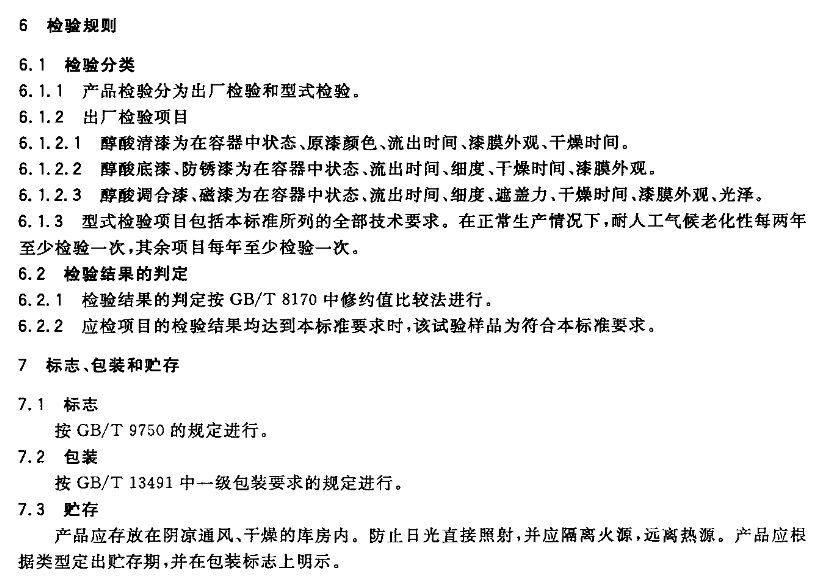 6 检验规则

6.1 检验分类

6.1.1 产品检验分为出厂检验和型式检验。

6.1.2 出厂检验项目

6.1.2.1 醇酸清漆为在容器中状态、原漆颜色、流出时间、漆膜外观、干燥时间。

6.1.2.2 醇酸底漆、防锈漆为在容器中状态、流出时间、细度、干燥时间、漆膜外观。

6.1.2.3 醇酸调合漆、磁漆为在容器中状态、流出时间、细度、遮盖力、干燥时间、漆膜外观、光泽。

6.1.3 型式检验项目包括本标准所列的全部技术要求。在正常生产情况下，耐人工气候老化性每两年至少检验一次，其余项目每年至少检验一次。

6.2 检验结果的判定

6.2.1 检验结果的判定按 GB/T 8170 中修约值比较法进行。

6.2.2 应检项目的检验结果均达到本标准要求时，该试验样品为符合本标准要求。

7 标志、包装和贮存

7.1 标志

按 GB/T 9750 的规定进行。

7.2 包装

按 GB/T 13491 中一级包装要求的规定进行。

7.3 贮存

产品应存放在阴凉通风、干燥的库房内。防止日光直接照射，并应隔离火源，远离热源。产品应根据类型定出贮存期，并在包装标志上明示。